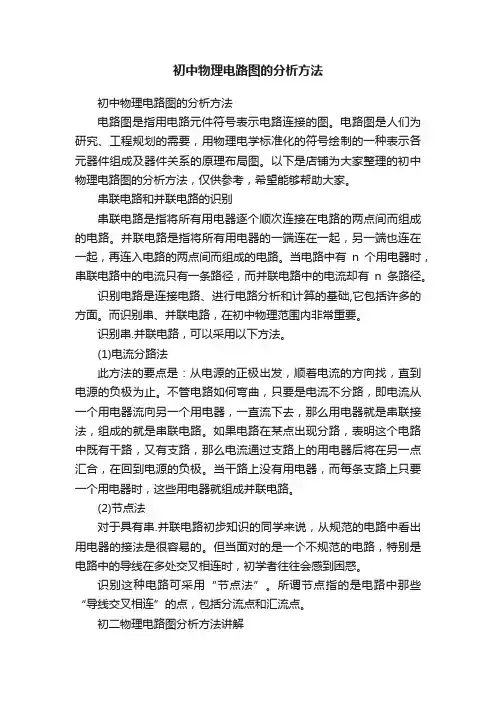 初中物理电路图的分析方法

初中物理电路图的分析方法

电路图是指用电路元件符号表示电路连接的图。电路图是人们为研究、工程规划的需要，用物理电学标准化的符号绘制的一种表示各元器件组成及器件关系的原理布局图。以下是店铺为大家整理的初中物理电路图的分析方法，仅供参考，希望能够帮助大家。

串联电路和并联电路的识别

串联电路是指将所有用电器逐个顺次连接在电路的两点间而组成的电路。并联电路是指将所有用电器的一端连在一起，另一端也连在一起，再连入电路的两点间而组成的电路。当电路中有 n 个用电器时，串联电路中的电流只有一条路径，而并联电路中的电流却有 n 条路径。

识别电路是连接电路、进行电路分析和计算的基础,它包括许多的方面。而识别串、并联电路，在初中物理范围内非常重要。

识别串.并联电路，可以采用以下方法。

(1)电流分路法

此方法的要点是：从电源的正极出发，顺着电流的方向找，直到电源的负极为止。不管电路如何弯曲，只要是电流不分路，即电流从一个用电器流向另一个用电器，一直流下去，那么用电器就是串联接法，组成的就是串联电路。如果电路在某点出现分路，表明这个电路中既有干路，又有支路，那么电流通过支路上的用电器后将在另一点汇合，在回到电源的负极。当干路上没有用电器，而每条支路上只要一个用电器时，这些用电器就组成并联电路。

(2)节点法

对于具有串.并联电路初步知识的同学来说，从规范的电路中看出用电器的接法是很容易的。但当面对的是一个不规范的电路，特别是电路中的导线在多处交叉相连时，初学者往往会感到困惑。

识别这种电路可采用“节点法”。所谓节点指的是电路中那些“导线交叉相连”的点，包括分流点和汇流点。

初二物理电路图分析方法讲解